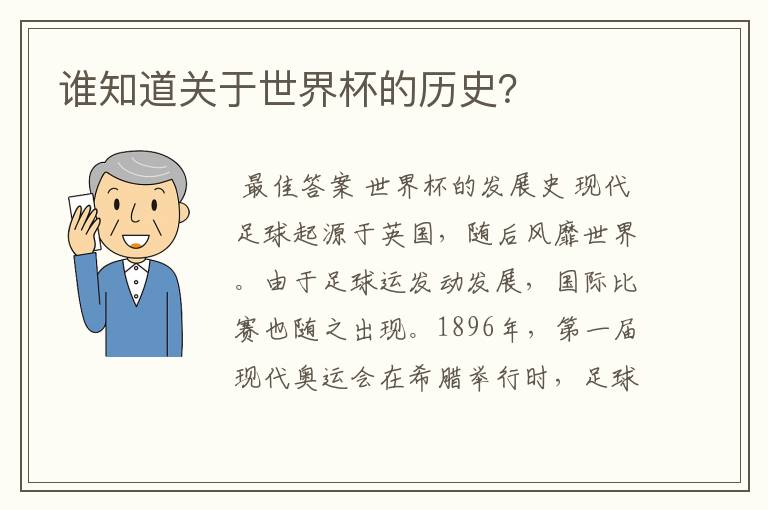 谁知道关于世界杯的历史?

最佳答案 世界杯的发展史 现代足球起源于英国，随后风靡世界。由于足球运发动发展，国际比赛也随之出现。1896年，第一届现代奥运会在希腊举行时，足球